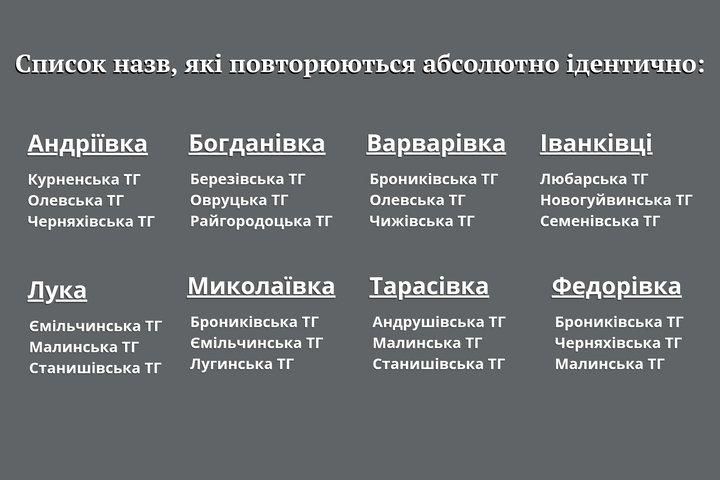 Список назв, які повторюються абсолютно ідентично:

Андріївка
Курненська ТГ
Олевська ТГ
Черняхівська ТГ

Богданівка
Березівська ТГ
Овруцька ТГ
Райгородоцька ТГ

Варварівка
Брониківська ТГ
Олевська ТГ
Чижівська ТГ

Іванківці
Любарська ТГ
Новогуйвинська ТГ
Семенівська ТГ

Лука
Ємільчинська ТГ
Малинська ТГ
Станишівська ТГ

Миколаївка
Брониківська ТГ
Ємільчинська ТГ
Лугинська ТГ

Тарасівка
Андрушівська ТГ
Малинська ТГ
Станишівська ТГ

Федорівка
Брониківська ТГ
Черняхівська ТГ
Малинська ТГ